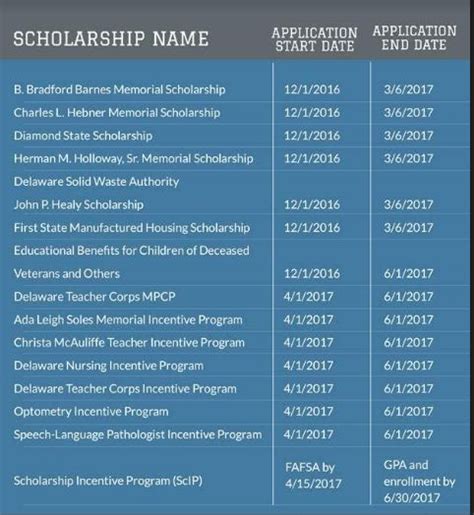 | SCHOLARSHIP NAME | APPLICATION START DATE | APPLICATION END DATE |
|---|---|---|
| B. Bradford Barnes Memorial Scholarship | 12/1/2016 | 3/6/2017 |
| Charles L. Hebner Memorial Scholarship | 12/1/2016 | 3/6/2017 |
| Diamond State Scholarship | 12/1/2016 | 3/6/2017 |
| Herman M. Holloway, Sr. Memorial Scholarship | 12/1/2016 | 3/6/2017 |
| Delaware Solid Waste Authority John P. Healy Scholarship | 12/1/2016 | 3/6/2017 |
| First State Manufactured Housing Scholarship | 12/1/2016 | 3/6/2017 |
| Educational Benefits for Children of Deceased Veterans and Others | 12/1/2016 | 6/1/2017 |
| Delaware Teacher Corps MPCP | 4/1/2017 | 6/1/2017 |
| Ada Leigh Soles Memorial Incentive Program | 4/1/2017 | 6/1/2017 |
| Christa McAuliffe Teacher Incentive Program | 4/1/2017 | 6/1/2017 |
| Delaware Nursing Incentive Program | 4/1/2017 | 6/1/2017 |
| Delaware Teacher Corps Incentive Program | 4/1/2017 | 6/1/2017 |
| Optometry Incentive Program | 4/1/2017 | 6/1/2017 |
| Speech-Language Pathologist Incentive Program | 4/1/2017 | 6/1/2017 |
| Scholarship Incentive Program (ScIP) | FAFSA by 4/15/2017 | GPA and enrollment by 6/30/2017 |